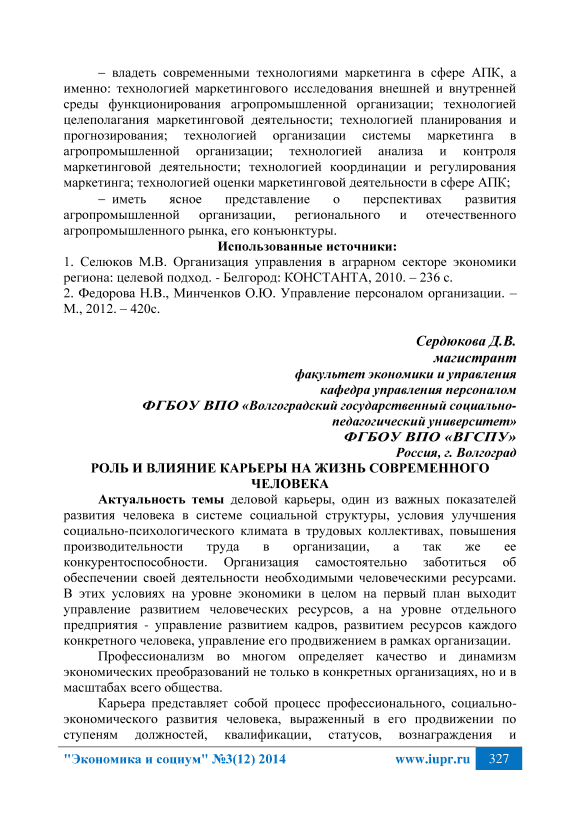 – владеть современными технологиями маркетинга в сфере АПК, а именно: технологией маркетингового исследования внешней и внутренней среды функционирования агропромышленной организации; технологией целеполагания маркетинговой деятельности; технологией планирования и прогнозирования; технологией организации системы маркетинга в агропромышленной организации; технологией анализа и контроля маркетинговой деятельности; технологией координации и регулирования маркетинга; технологией оценки маркетинговой деятельности в сфере АПК;

– иметь ясное представление о перспективах развития агропромышленной организации, регионального и отечественного агропромышленного рынка, его конъюнктуры.

Использованные источники:

1. Селюков М.В. Организация управления в аграрном секторе экономики региона: целевой подход. - Белгород: КОНСТАНТА, 2010. – 236 с.

2. Федорова Н.В., Минченков О.Ю. Управление персоналом организации. – М., 2012. – 420с.

Сердюкова Д.В.
магистрант
факультет экономики и управления
кафедра управления персоналом
ФГБОУ ВПО «Волгоградский государственный социально-педагогический университет»
ФГБОУ ВПО «ВГСПУ»
Россия, г. Волгоград

РОЛЬ И ВЛИЯНИЕ КАРЬЕРЫ НА ЖИЗНЬ СОВРЕМЕННОГО ЧЕЛОВЕКА

Актуальность темы деловой карьеры, один из важных показателей развития человека в системе социальной структуры, условия улучшения социально-психологического климата в трудовых коллективах, повышения производительности труда в организации, а так же ее конкурентоспособности. Организация самостоятельно заботиться об обеспечении своей деятельности необходимыми человеческими ресурсами. В этих условиях на уровне экономики в целом на первый план выходит управление развитием человеческих ресурсов, а на уровне отдельного предприятия - управление развитием кадров, развитием ресурсов каждого конкретного человека, управление его продвижением в рамках организации.

Профессионализм во многом определяет качество и динамизм экономических преобразований не только в конкретных организациях, но и в масштабах всего общества.

Карьера представляет собой процесс профессионального, социально-экономического развития человека, выраженный в его продвижении по ступеням должностей, квалификации, статусов, вознаграждения и

"Экономика и социум" №3(12) 2014 www.iupr.ru 327